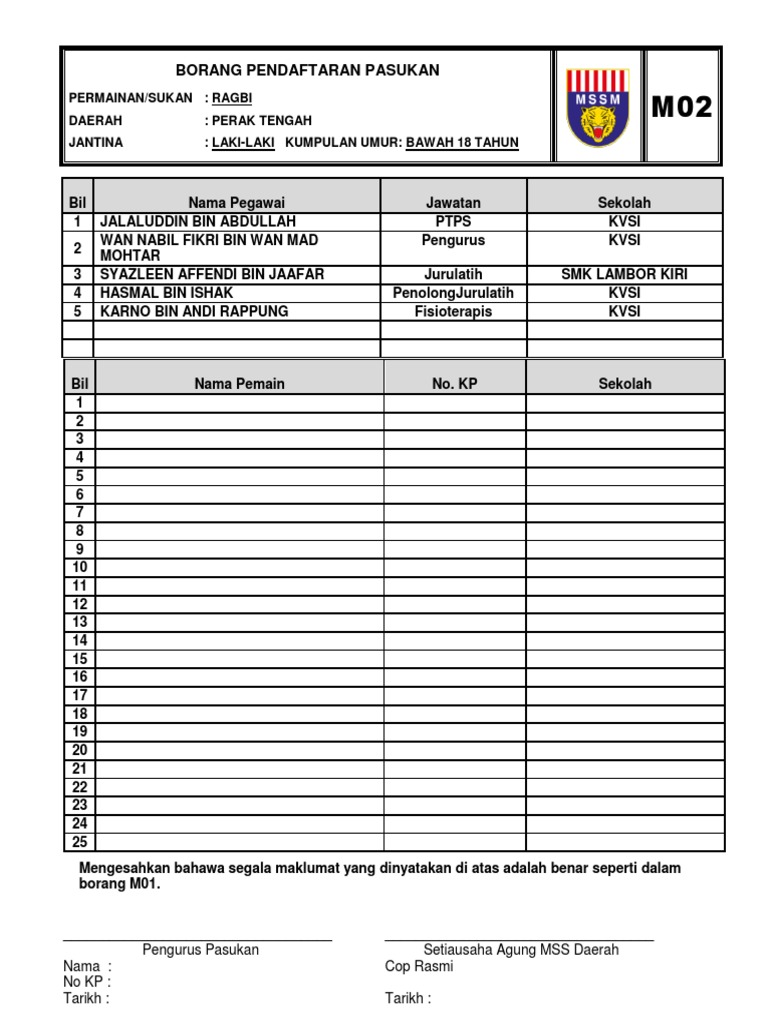 BORANG PENDAFTARAN PASUKAN

PERMAINAN/SUKAN : RAGBI
DAERAH : PERAK TENGAH
JANTINA : LAKI-LAKI KUMPULAN UMUR: BAWAH 18 TAHUN

MSSM

M02

| Bil | Nama Pegawai | Jawatan | Sekolah |
|---|---|---|---|
| 1 | JALALUDDIN BIN ABDULLAH | PTPS | KVSI |
| 2 | WAN NABIL FIKRI BIN WAN MAD MOHTAR | Pengurus | KVSI |
| 3 | SYAZLEEN AFFENDI BIN JAAFAR | Jurulatih | SMK LAMBOR KIRI |
| 4 | HASMAL BIN ISHAK | PenolongJurulatih | KVSI |
| 5 | KARNO BIN ANDI RAPPUNG | Fisioterapis | KVSI |
| | | | |
| | | | |

| Bil | Nama Pemain | No. KP | Sekolah |
|---|---|---|---|
| 1 | | | |
| 2 | | | |
| 3 | | | |
| 4 | | | |
| 5 | | | |
| 6 | | | |
| 7 | | | |
| 8 | | | |
| 9 | | | |
| 10 | | | |
| 11 | | | |
| 12 | | | |
| 13 | | | |
| 14 | | | |
| 15 | | | |
| 16 | | | |
| 17 | | | |
| 18 | | | |
| 19 | | | |
| 20 | | | |
| 21 | | | |
| 22 | | | |
| 23 | | | |
| 24 | | | |
| 25 | | | |

Mengesahkan bahawa segala maklumat yang dinyatakan di atas adalah benar seperti dalam borang M01.

Pengurus Pasukan
Nama :
No KP :
Tarikh :

Setiausaha Agung MSS Daerah
Cop Rasmi

Tarikh :